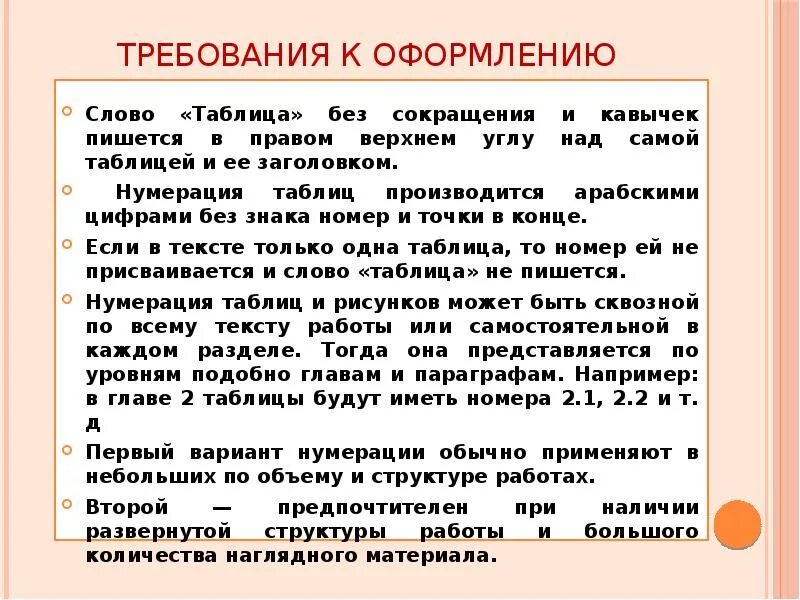 ТРЕБОВАНИЯ К ОФОРМЛЕНИЮ

Слово «Таблица» без сокращения и кавычек пишется в правом верхнем углу над самой таблицей и ее заголовком.

Нумерация таблиц производится арабскими цифрами без знака номер и точки в конце.

Если в тексте только одна таблица, то номер ей не присваивается и слово «таблица» не пишется.

Нумерация таблиц и рисунков может быть сквозной по всему тексту работы или самостоятельной в каждом разделе. Тогда она представляется по уровням подобно главам и параграфам. Например: в главе 2 таблицы будут иметь номера 2.1, 2.2 и т. д

Первый вариант нумерации обычно применяют в небольших по объему и структуре работах.

Второй — предпочтителен при наличии развернутой структуры работы и большого количества наглядного материала.